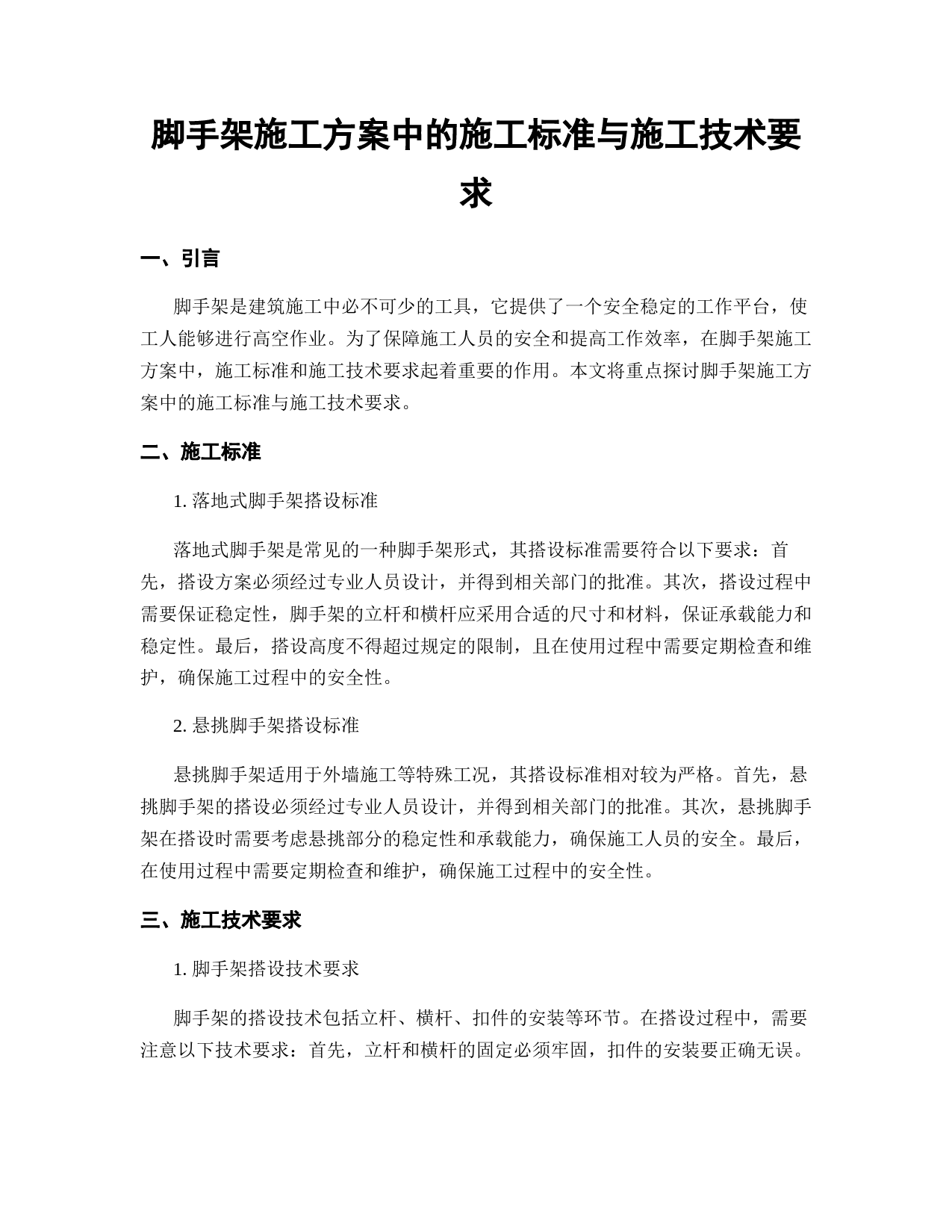 脚手架施工方案中的施工标准与施工技术要求

一、引言

脚手架是建筑施工中必不可少的工具，它提供了一个安全稳定的工作平台，使工人能够进行高空作业。为了保障施工人员的安全和提高工作效率，在脚手架施工方案中，施工标准和施工技术要求起着重要的作用。本文将重点探讨脚手架施工方案中的施工标准与施工技术要求。

二、施工标准

1. 落地式脚手架搭设标准

落地式脚手架是常见的一种脚手架形式，其搭设标准需要符合以下要求：首先，搭设方案必须经过专业人员设计，并得到相关部门的批准。其次，搭设过程中需要保证稳定性，脚手架的立杆和横杆应采用合适的尺寸和材料，保证承载能力和稳定性。最后，搭设高度不得超过规定的限制，且在使用过程中需要定期检查和维护，确保施工过程中的安全性。

2. 悬挑脚手架搭设标准

悬挑脚手架适用于外墙施工等特殊工况，其搭设标准相对较为严格。首先，悬挑脚手架的搭设必须经过专业人员设计，并得到相关部门的批准。其次，悬挑脚手架在搭设时需要考虑悬挑部分的稳定性和承载能力，确保施工人员的安全。最后，在使用过程中需要定期检查和维护，确保施工过程中的安全性。

三、施工技术要求

1. 脚手架搭设技术要求

脚手架的搭设技术包括立杆、横杆、扣件的安装等环节。在搭设过程中，需要注意以下技术要求：首先，立杆和横杆的固定必须牢固，扣件的安装要正确无误。